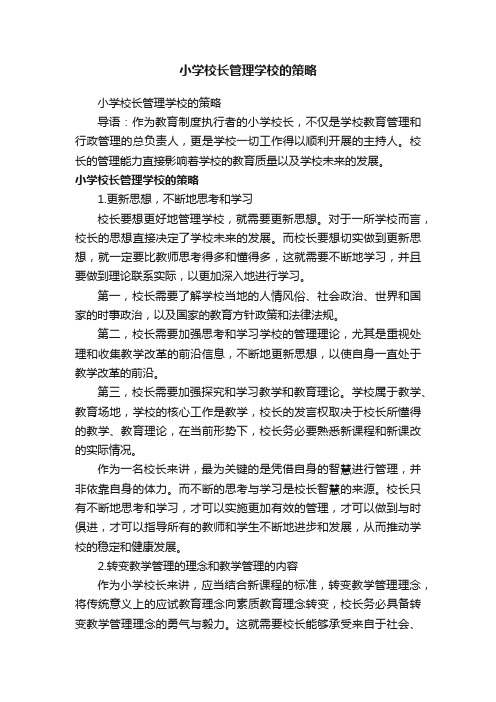 小学校长管理学校的策略

小学校长管理学校的策略

导语：作为教育制度执行者的小学校长，不仅是学校教育管理和行政管理的总负责人，更是学校一切工作得以顺利开展的主持人。校长的管理能力直接影响着学校的教育质量以及学校未来的发展。

小学校长管理学校的策略

1.更新思想，不断地思考和学习

校长要想更好地管理学校，就需要更新思想。对于一所学校而言，校长的思想直接决定了学校未来的发展。而校长要想切实做到更新思想，就一定要比教师思考得多和懂得多，这就需要不断地学习，并且要做到理论联系实际，以更加深入地进行学习。

第一，校长需要了解学校当地的人情风俗、社会政治、世界和国家的时事政治，以及国家的教育方针政策和法律法规。

第二，校长需要加强思考和学习学校的管理理论，尤其是重视处理和收集教学改革的前沿信息，不断地更新思想，以使自身一直处于教学改革的前沿。

第三，校长需要加强探究和学习教学和教育理论。学校属于教学、教育场地，学校的核心工作是教学，校长的发言权取决于校长所懂得的教学、教育理论，在当前形势下，校长务必要熟悉新课程和新课改的实际情况。

作为一名校长来讲，最为关键的是凭借自身的智慧进行管理，并非依靠自身的体力。而不断的思考与学习是校长智慧的来源。校长只有不断地思考和学习，才可以实施更加有效的管理，才可以做到与时俱进，才可以指导所有的教师和学生不断地进步和发展，从而推动学校的稳定和健康发展。

2.转变教学管理的理念和教学管理的内容

作为小学校长来讲，应当结合新课程的标准，转变教学管理理念，将传统意义上的应试教育理念向素质教育理念转变，校长务必具备转变教学管理理念的勇气与毅力。这就需要校长能够承受来自于社会、